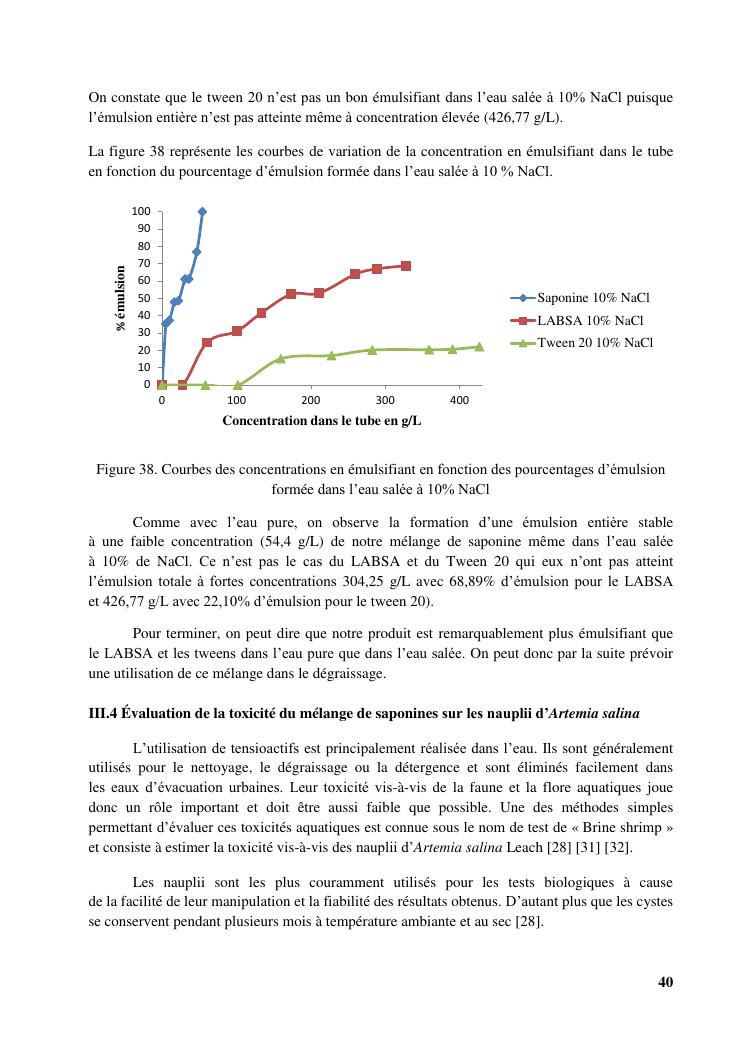 On constate que le tween 20 n'est pas un bon émulsifiant dans l'eau salée à 10% NaCl puisque l'émulsion entière n'est pas atteinte même à concentration élevée (426,77 g/L).

La figure 38 représente les courbes de variation de la concentration en émulsifiant dans le tube en fonction du pourcentage d'émulsion formée dans l'eau salée à 10 % NaCl.

100
90
80
70
60
50
40
30
20
10
0
% émulsion
0
100
200
300
400
Concentration dans le tube en g/L
Saponine 10% NaCl
LABSA 10% NaCl
Tween 20 10% NaCl

Figure 38. Courbes des concentrations en émulsifiant en fonction des pourcentages d'émulsion formée dans l'eau salée à 10% NaCl

Comme avec l'eau pure, on observe la formation d'une émulsion entière stable à une faible concentration (54,4 g/L) de notre mélange de saponine même dans l'eau salée à 10% de NaCl. Ce n'est pas le cas du LABSA et du Tween 20 qui eux n'ont pas atteint l'émulsion totale à fortes concentrations 304,25 g/L avec 68,89% d'émulsion pour le LABSA et 426,77 g/L avec 22,10% d'émulsion pour le tween 20).

Pour terminer, on peut dire que notre produit est remarquablement plus émulsifiant que le LABSA et les tweens dans l'eau pure que dans l'eau salée. On peut donc par la suite prévoir une utilisation de ce mélange dans le dégraissage.

III.4 Évaluation de la toxicité du mélange de saponines sur les nauplii d'Artemia salina

L'utilisation de tensioactifs est principalement réalisée dans l'eau. Ils sont généralement utilisés pour le nettoyage, le dégraissage ou la détergence et sont éliminés facilement dans les eaux d'évacuation urbaines. Leur toxicité vis-à-vis de la faune et la flore aquatiques joue donc un rôle important et doit être aussi faible que possible. Une des méthodes simples permettant d'évaluer ces toxicités aquatiques est connue sous le nom de test de « Brine shrimp » et consiste à estimer la toxicité vis-à-vis des nauplii d'Artemia salina Leach [28] [31] [32].

Les nauplii sont les plus couramment utilisés pour les tests biologiques à cause de la facilité de leur manipulation et la fiabilité des résultats obtenus. D'autant plus que les cystes se conservent pendant plusieurs mois à température ambiante et au sec [28].

40